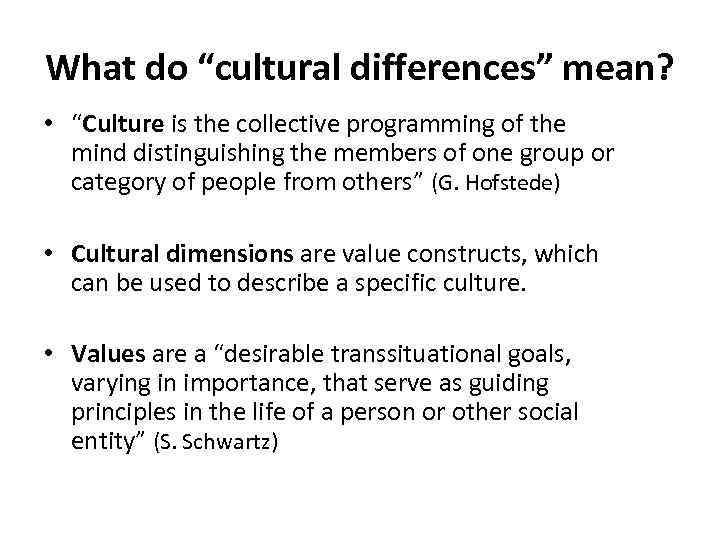 What do “cultural differences” mean?

• “Culture is the collective programming of the mind distinguishing the members of one group or category of people from others” (G. Hofstede)

• Cultural dimensions are value constructs, which can be used to describe a specific culture.

• Values are a “desirable transsituational goals, varying in importance, that serve as guiding principles in the life of a person or other social entity” (S. Schwartz)